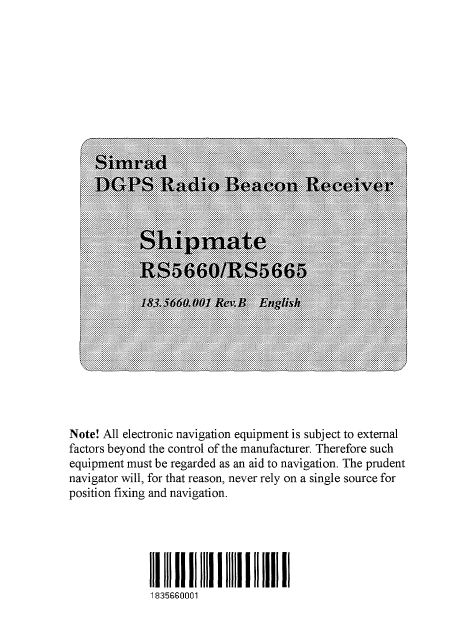 Simrad
DGPS Radio Beacon Receiver

Shipmate
RS5660/RS5665

183.5660.001 Rev.B English

Note! All electronic navigation equipment is subject to external factors beyond the control of the manufacturer. Therefore such equipment must be regarded as an aid to navigation. The prudent navigator will, for that reason, never rely on a single source for position fixing and navigation.

1835660001